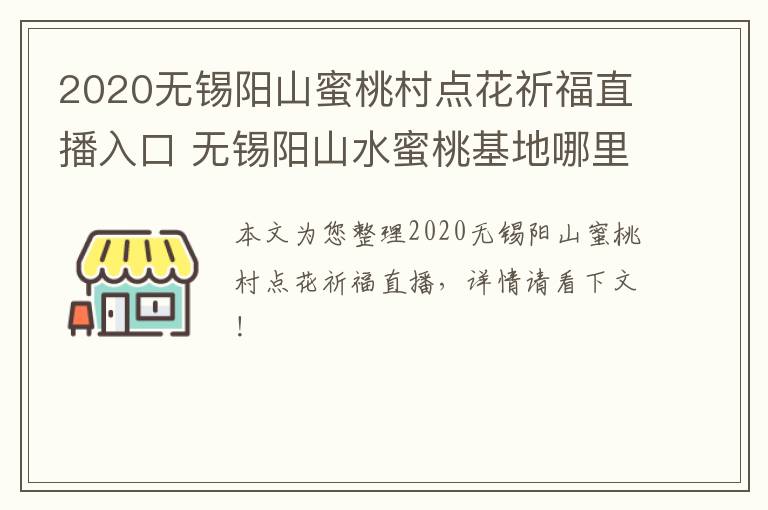 2020无锡阳山蜜桃村点花祈福直播入口 无锡阳山水蜜桃基地哪里

本文为您整理2020无锡阳山蜜桃村点花祈福直播，详情请看下文！